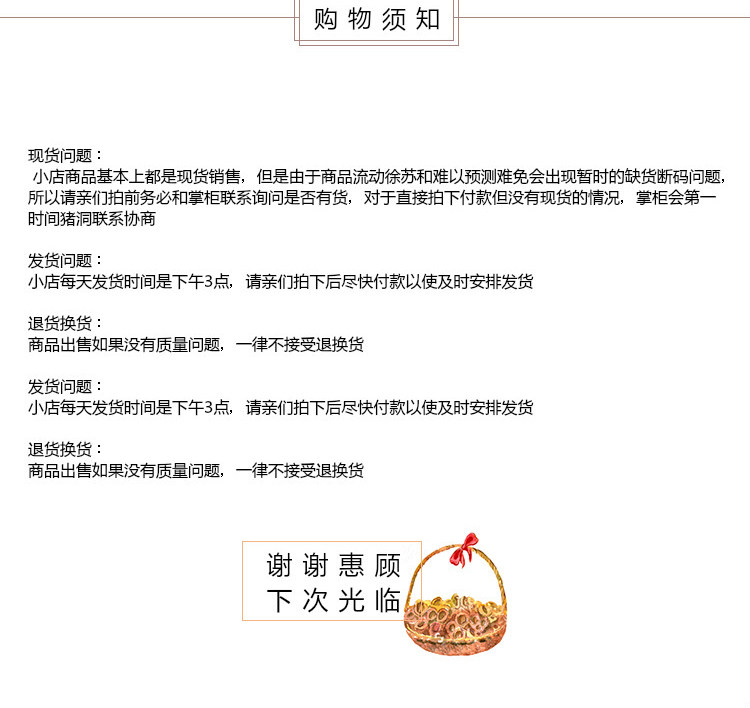 购物须知

现货问题：
小店商品基本上都是现货销售，但是由于商品流动徐苏和难以预测难免会出现暂时的缺货断码问题，所以请亲们拍前务必和掌柜联系询问是否有货，对于直接拍下付款但没有现货的情况，掌柜会第一时间猪洞联系协商

发货问题：
小店每天发货时间是下午3点，请亲们拍下后尽快付款以使及时安排发货

退货换货：
商品出售如果没有质量问题，一律不接受退换货

发货问题：
小店每天发货时间是下午3点，请亲们拍下后尽快付款以使及时安排发货

退货换货：
商品出售如果没有质量问题，一律不接受退换货

谢谢惠顾
下次光临